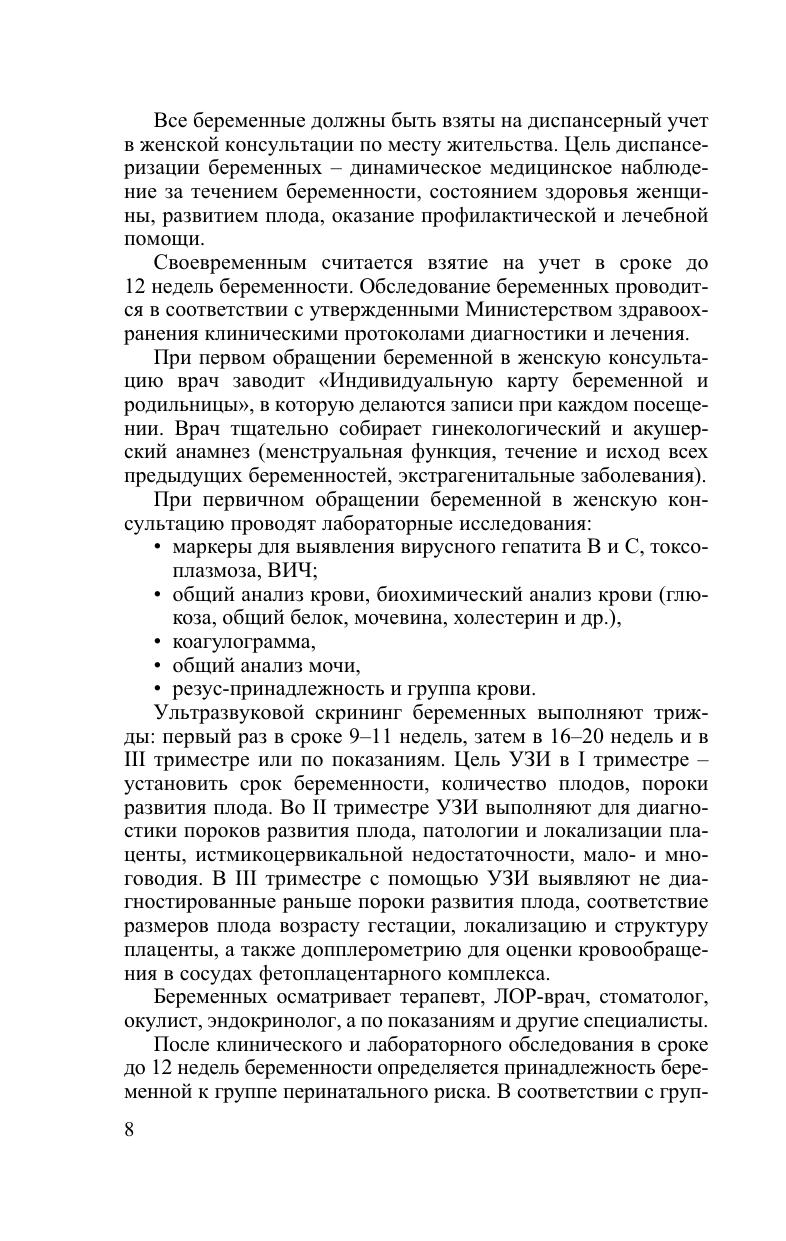 Все беременные должны быть взяты на диспансерный учет в женской консультации по месту жительства. Цель диспансеризации беременных – динамическое медицинское наблюдение за течением беременности, состоянием здоровья женщины, развитием плода, оказание профилактической и лечебной помощи.

Своевременным считается взятие на учет в сроке до 12 недель беременности. Обследование беременных проводится в соответствии с утвержденными Министерством здравоохранения клиническими протоколами диагностики и лечения.

При первом обращении беременной в женскую консультацию врач заводит «Индивидуальную карту беременной и родильницы», в которую делаются записи при каждом посещении. Врач тщательно собирает гинекологический и акушерский анамнез (менструальная функция, течение и исход всех предыдущих беременностей, экстрагенитальные заболевания).

При первичном обращении беременной в женскую консультацию проводят лабораторные исследования:
• маркеры для выявления вирусного гепатита В и С, токсоплазмоза, ВИЧ;
• общий анализ крови, биохимический анализ крови (глюкоза, общий белок, мочевина, холестерин и др.),
• коагулограмма,
• общий анализ мочи,
• резус-принадлежность и группа крови.

Ультразвуковой скрининг беременных выполняют трижды: первый раз в сроке 9–11 недель, затем в 16–20 недель и в III триместре или по показаниям. Цель УЗИ в I триместре – установить срок беременности, количество плодов, пороки развития плода. Во II триместре УЗИ выполняют для диагностики пороков развития плода, патологии и локализации плаценты, истмикоцервикальной недостаточности, мало- и многоводия. В III триместре с помощью УЗИ выявляют не диагностированные раньше пороки развития плода, соответствие размеров плода возрасту гестации, локализацию и структуру плаценты, а также допплерометрию для оценки кровообращения в сосудах фетоплацентарного комплекса.

Беременных осматривает терапевт, ЛОР-врач, стоматолог, окулист, эндокринолог, а по показаниям и другие специалисты.

После клинического и лабораторного обследования в сроке до 12 недель беременности определяется принадлежность беременной к группе перинатального риска. В соответствии с груп-

8